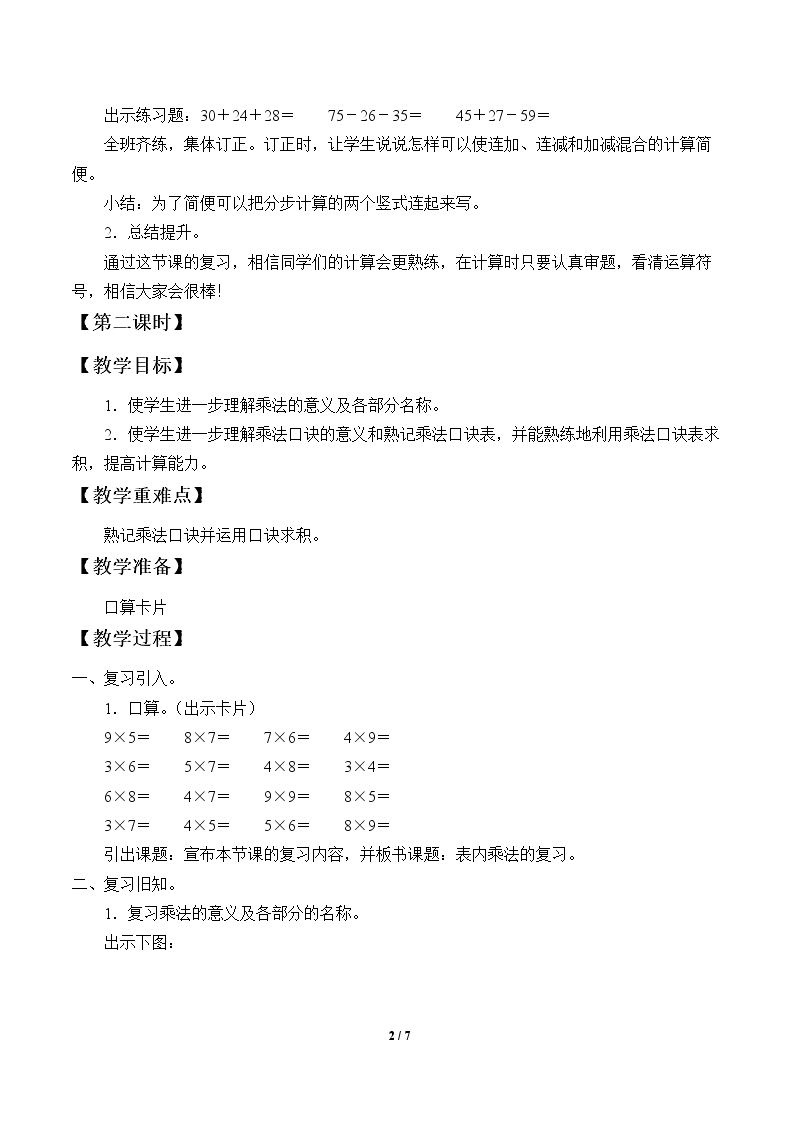 出示练习题：$30+24+28=$ $75-26-35=$ $45+27-59=$

全班齐练，集体订正。订正时，让学生说说怎样可以使连加、连减和加减混合的计算简便。

小结：为了简便可以把分步计算的两个竖式连起来写。

2．总结提升。

通过这节课的复习，相信同学们的计算会更熟练，在计算时只要认真审题，看清运算符号，相信大家会很棒!

【第二课时】

【教学目标】

1．使学生进一步理解乘法的意义及各部分名称。

2．使学生进一步理解乘法口诀的意义和熟记乘法口诀表，并能熟练地利用乘法口诀表求积，提高计算能力。

【教学重难点】

熟记乘法口诀并运用口诀求积。

【教学准备】

口算卡片

【教学过程】

一、复习引入。

1．口算。(出示卡片)

$9\times5=$ $8\times7=$ $7\times6=$ $4\times9=$

$3\times6=$ $5\times7=$ $4\times8=$ $3\times4=$

$6\times8=$ $4\times7=$ $9\times9=$ $8\times5=$

$3\times7=$ $4\times5=$ $5\times6=$ $8\times9=$

引出课题：宣布本节课的复习内容，并板书课题：表内乘法的复习。

二、复习旧知。

1．复习乘法的意义及各部分的名称。

出示下图：

2 / 7